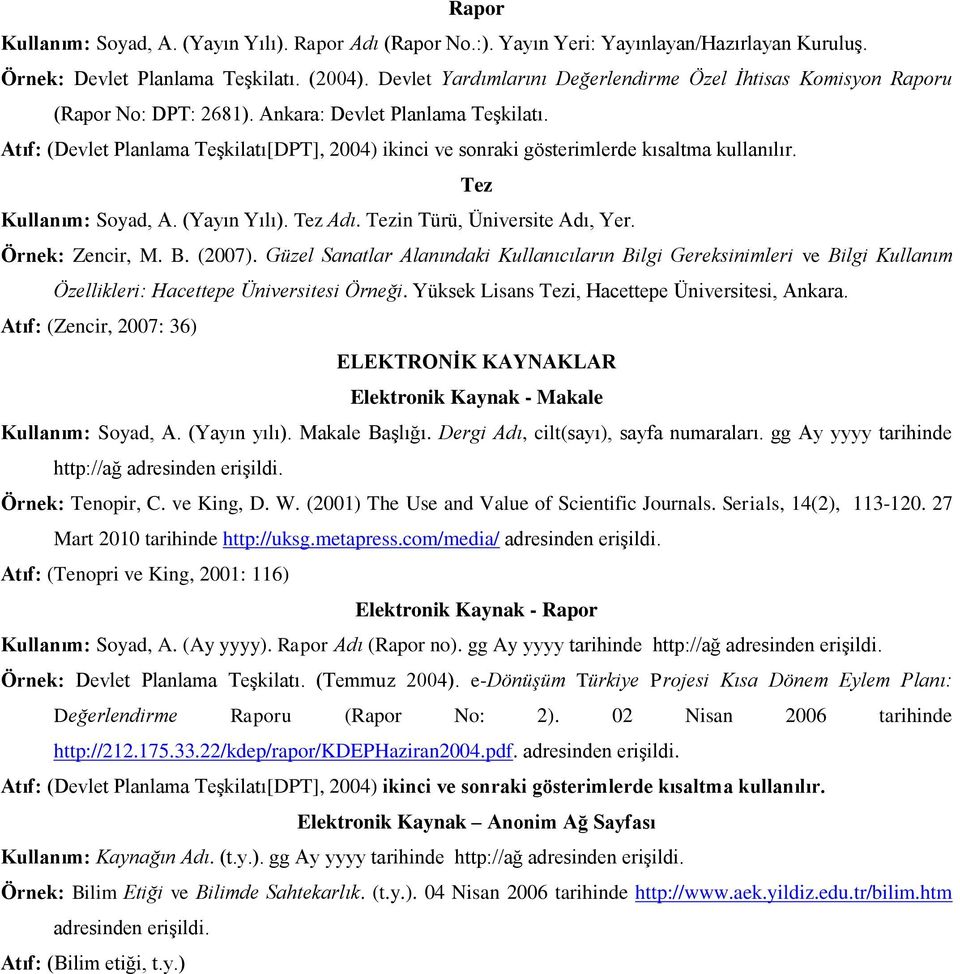 Rapor

Kullanım: Soyad, A. (Yayın Yılı). Rapor Adı (Rapor No.:). Yayın Yeri: Yayınlayan/Hazırlayan Kuruluş.

Örnek: Devlet Planlama Teşkilatı. (2004). Devlet Yardımlarını Değerlendirme Özel İhtisas Komisyon Raporu (Rapor No: DPT: 2681). Ankara: Devlet Planlama Teşkilatı.

Atıf: (Devlet Planlama Teşkilatı[DPT], 2004) ikinci ve sonraki gösterimlerde kısaltma kullanılır.

Tez

Kullanım: Soyad, A. (Yayın Yılı). Tez Adı. Tezin Türü, Üniversite Adı, Yer.

Örnek: Zencir, M. B. (2007). Güzel Sanatlar Alanındaki Kullanıcıların Bilgi Gereksinimleri ve Bilgi Kullanım Özellikleri: Hacettepe Üniversitesi Örneği. Yüksek Lisans Tezi, Hacettepe Üniversitesi, Ankara.

Atıf: (Zencir, 2007: 36)

ELEKTRONİK KAYNAKLAR

Elektronik Kaynak - Makale

Kullanım: Soyad, A. (Yayın yılı). Makale Başlığı. Dergi Adı, cilt(sayı), sayfa numaraları. gg Ay yyyy tarihinde http://ağ adresinden erişildi.

Örnek: Tenopir, C. ve King, D. W. (2001) The Use and Value of Scientific Journals. Serials, 14(2), 113-120. 27 Mart 2010 tarihinde http://uksg.metapress.com/media/ adresinden erişildi.

Atıf: (Tenopri ve King, 2001: 116)

Elektronik Kaynak - Rapor

Kullanım: Soyad, A. (Ay yyyy). Rapor Adı (Rapor no). gg Ay yyyy tarihinde http://ağ adresinden erişildi.

Örnek: Devlet Planlama Teşkilatı. (Temmuz 2004). e-Dönüşüm Türkiye Projesi Kısa Dönem Eylem Planı: Değerlendirme Raporu (Rapor No: 2). 02 Nisan 2006 tarihinde http://212.175.33.22/kdep/rapor/KDEPHaziran2004.pdf. adresinden erişildi.

Atıf: (Devlet Planlama Teşkilatı[DPT], 2004) ikinci ve sonraki gösterimlerde kısaltma kullanılır.

Elektronik Kaynak – Anonim Ağ Sayfası

Kullanım: Kaynağın Adı. (t.y.). gg Ay yyyy tarihinde http://ağ adresinden erişildi.

Örnek: Bilim Etiği ve Bilimde Sahtekarlık. (t.y.). 04 Nisan 2006 tarihinde http://www.aek.yildiz.edu.tr/bilim.htm adresinden erişildi.

Atıf: (Bilim etiği, t.y.)